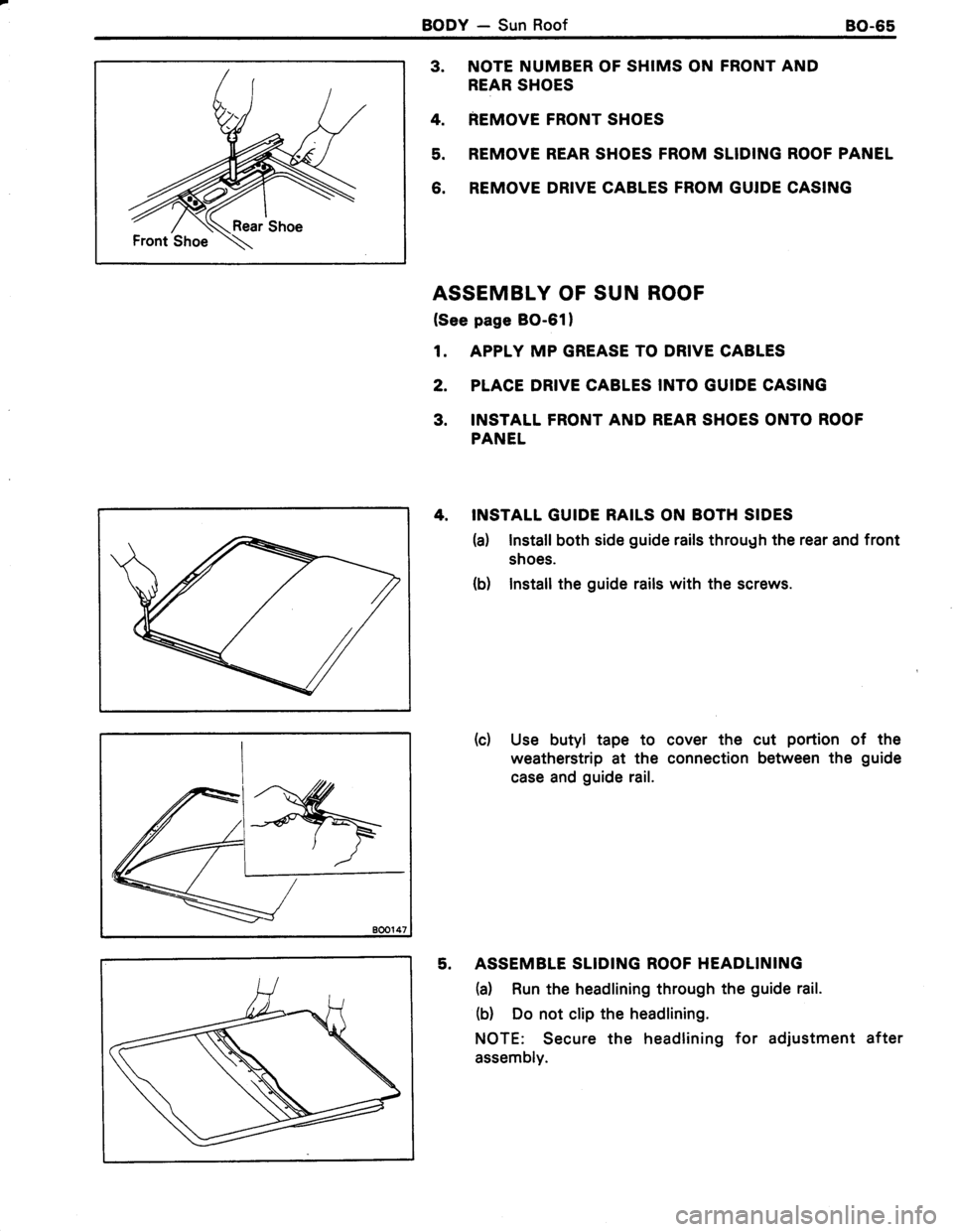 BODY — Sun Roof BO-65

Rear Shoe
Front Shoe

3. NOTE NUMBER OF SHIMS ON FRONT AND REAR SHOES

4. REMOVE FRONT SHOES

5. REMOVE REAR SHOES FROM SLIDING ROOF PANEL

6. REMOVE DRIVE CABLES FROM GUIDE CASING

ASSEMBLY OF SUN ROOF
(See page BO-61)

1. APPLY MP GREASE TO DRIVE CABLES

2. PLACE DRIVE CABLES INTO GUIDE CASING

3. INSTALL FRONT AND REAR SHOES ONTO ROOF PANEL

4. INSTALL GUIDE RAILS ON BOTH SIDES

(a) Install both side guide rails through the rear and front shoes.

(b) Install the guide rails with the screws.

(c) Use butyl tape to cover the cut portion of the weatherstrip at the connection between the guide case and guide rail.

BO0147

5. ASSEMBLE SLIDING ROOF HEADLINING

(a) Run the headlining through the guide rail.

(b) Do not clip the headlining.

NOTE: Secure the headlining for adjustment after assembly.

carmanualsonline.info